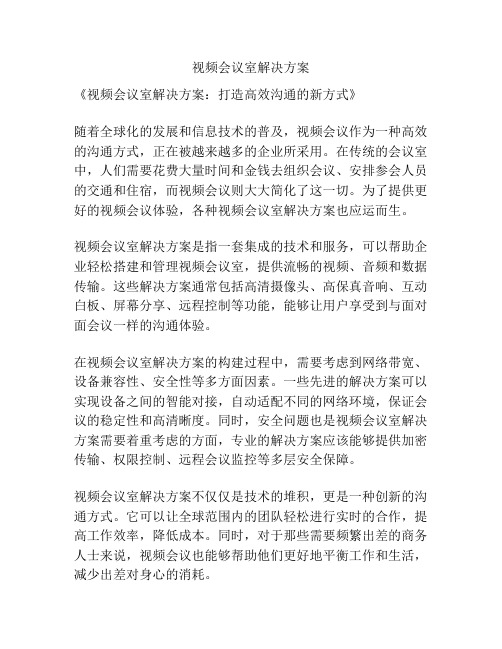 视频会议室解决方案

《视频会议室解决方案：打造高效沟通的新方式》

随着全球化的发展和信息技术的普及，视频会议作为一种高效的沟通方式，正在被越来越多的企业所采用。在传统的会议室中，人们需要花费大量时间和金钱去组织会议、安排参会人员的交通和住宿，而视频会议则大大简化了这一切。为了提供更好的视频会议体验，各种视频会议室解决方案也应运而生。

视频会议室解决方案是指一套集成的技术和服务，可以帮助企业轻松搭建和管理视频会议室，提供流畅的视频、音频和数据传输。这些解决方案通常包括高清摄像头、高保真音响、互动白板、屏幕分享、远程控制等功能，能够让用户享受到与面对面会议一样的沟通体验。

在视频会议室解决方案的构建过程中，需要考虑到网络带宽、设备兼容性、安全性等多方面因素。一些先进的解决方案可以实现设备之间的智能对接，自动适配不同的网络环境，保证会议的稳定性和高清晰度。同时，安全问题也是视频会议室解决方案需要着重考虑的方面，专业的解决方案应该能够提供加密传输、权限控制、远程会议监控等多层安全保障。

视频会议室解决方案不仅仅是技术的堆积，更是一种创新的沟通方式。它可以让全球范围内的团队轻松进行实时的合作，提高工作效率，降低成本。同时，对于那些需要频繁出差的商务人士来说，视频会议也能够帮助他们更好地平衡工作和生活，减少出差对身心的消耗。